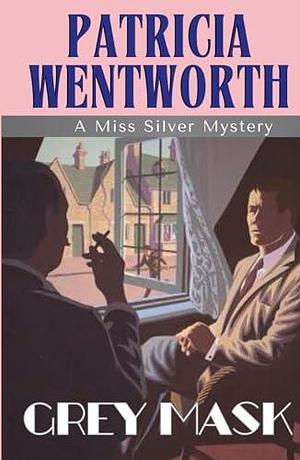 PATRICIA WENTWORTH

A Miss Silver Mystery

GREY MASK